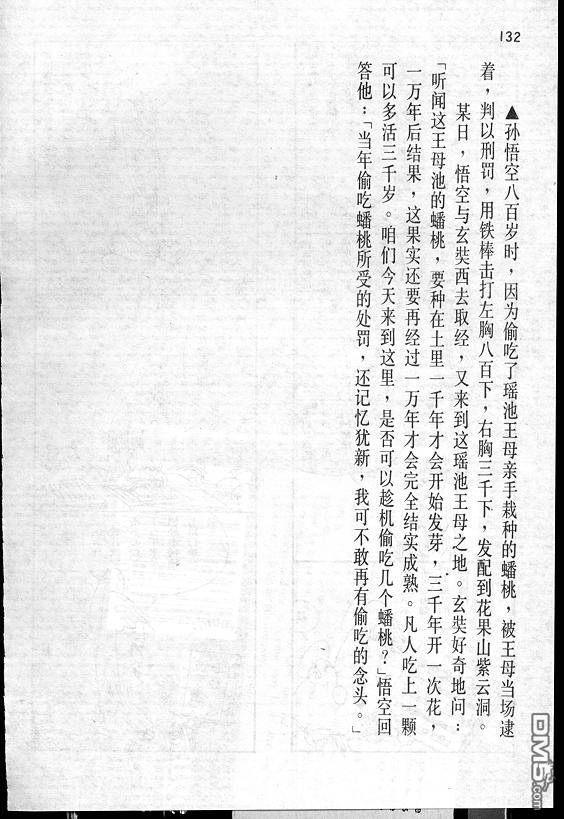 132

▲孙悟空八百岁时，因为偷吃了瑶池王母亲手栽种的蟠桃，被王母当场逮着，判以刑罚，用铁棒击打左胸八百下，右胸三千下，发配到花果山紫云洞。

某日，悟空与玄奘西去取经，又来到这瑶池王母之地。玄奘好奇地问：「听闻这王母池的蟠桃，要种在土里一千年才会开始发芽，三千年开一次花，一万年后结果，这果实还要再经过一万年才会完全结实成熟。凡人吃上一颗可以多活三千岁。咱们今天来到这里，是否可以趁机偷吃几个蟠桃？」悟空回答他：「当年偷吃蟠桃所受的处罚，还记忆犹新，我可不敢再有偷吃的念头。」

DM5.com